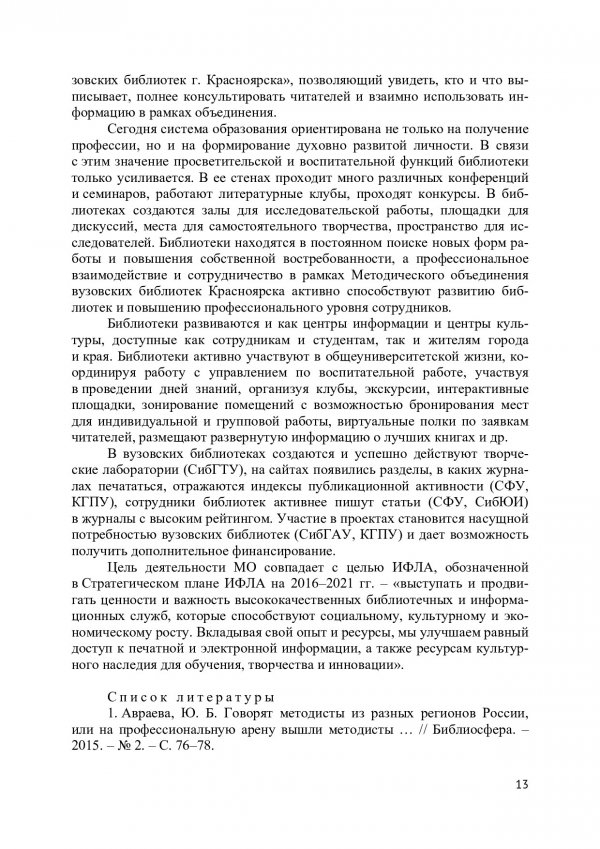 зовских библиотек г. Красноярска», позволяющий увидеть, кто и что выписывает, полнее консультировать читателей и взаимно использовать информацию в рамках объединения.

Сегодня система образования ориентирована не только на получение профессии, но и на формирование духовно развитой личности. В связи с этим значение просветительской и воспитательной функций библиотеки только усиливается. В ее стенах проходит много различных конференций и семинаров, работают литературные клубы, проходят конкурсы. В библиотеках создаются залы для исследовательской работы, площадки для дискуссий, места для самостоятельного творчества, пространство для исследователей. Библиотеки находятся в постоянном поиске новых форм работы и повышения собственной востребованности, а профессиональное взаимодействие и сотрудничество в рамках Методического объединения вузовских библиотек Красноярска активно способствуют развитию библиотек и повышению профессионального уровня сотрудников.

Библиотеки развиваются и как центры информации и центры культуры, доступные как сотрудникам и студентам, так и жителям города и края. Библиотеки активно участвуют в общеуниверситетской жизни, координируя работу с управлением по воспитательной работе, участвуя в проведении дней знаний, организуя клубы, экскурсии, интерактивные площадки, зонирование помещений с возможностью бронирования мест для индивидуальной и групповой работы, виртуальные полки по заявкам читателей, размещают развернутую информацию о лучших книгах и др.

В вузовских библиотеках создаются и успешно действуют творческие лаборатории (СибГТУ), на сайтах появились разделы, в каких журналах печататься, отражаются индексы публикационной активности (СФУ, КГПУ), сотрудники библиотек активнее пишут статьи (СФУ, СибЮИ) в журналы с высоким рейтингом. Участие в проектах становится насущной потребностью вузовских библиотек (СибГАУ, КГПУ) и дает возможность получить дополнительное финансирование.

Цель деятельности МО совпадает с целью ИФЛА, обозначенной в Стратегическом плане ИФЛА на 2016–2021 гг. – «выступать и продвигать ценности и важность высококачественных библиотечных и информационных служб, которые способствуют социальному, культурному и экономическому росту. Вкладывая свой опыт и ресурсы, мы улучшаем равный доступ к печатной и электронной информации, а также ресурсам культурного наследия для обучения, творчества и инновации».

Список литературы

1. Авраева, Ю. Б. Говорят методисты из разных регионов России, или на профессиональную арену вышли методисты … // Библиосфера. – 2015. – № 2. – С. 76–78.

13